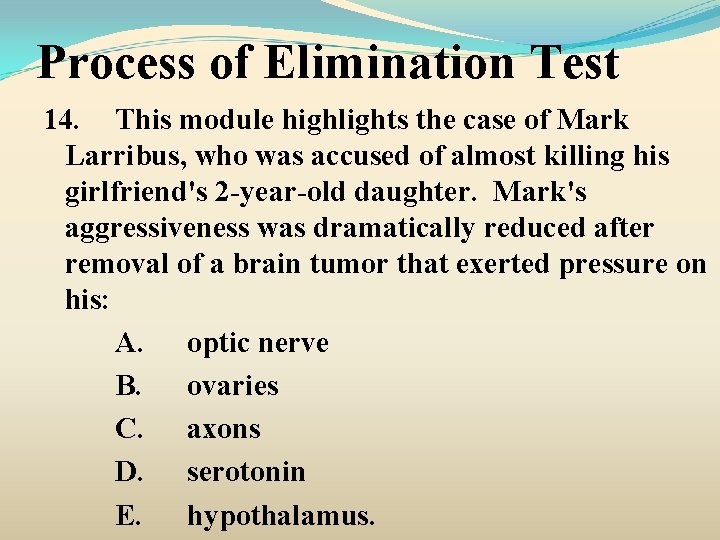 Process of Elimination Test

14. This module highlights the case of Mark Larribus, who was accused of almost killing his girlfriend's 2-year-old daughter. Mark's aggressiveness was dramatically reduced after removal of a brain tumor that exerted pressure on his:

A. optic nerve
B. ovaries
C. axons
D. serotonin
E. hypothalamus.